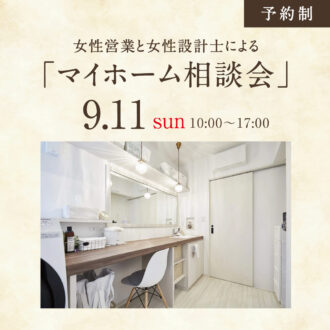 予約制

女性営業と女性設計士による

「マイホーム相談会」

9.11 sun 10:00～17:00